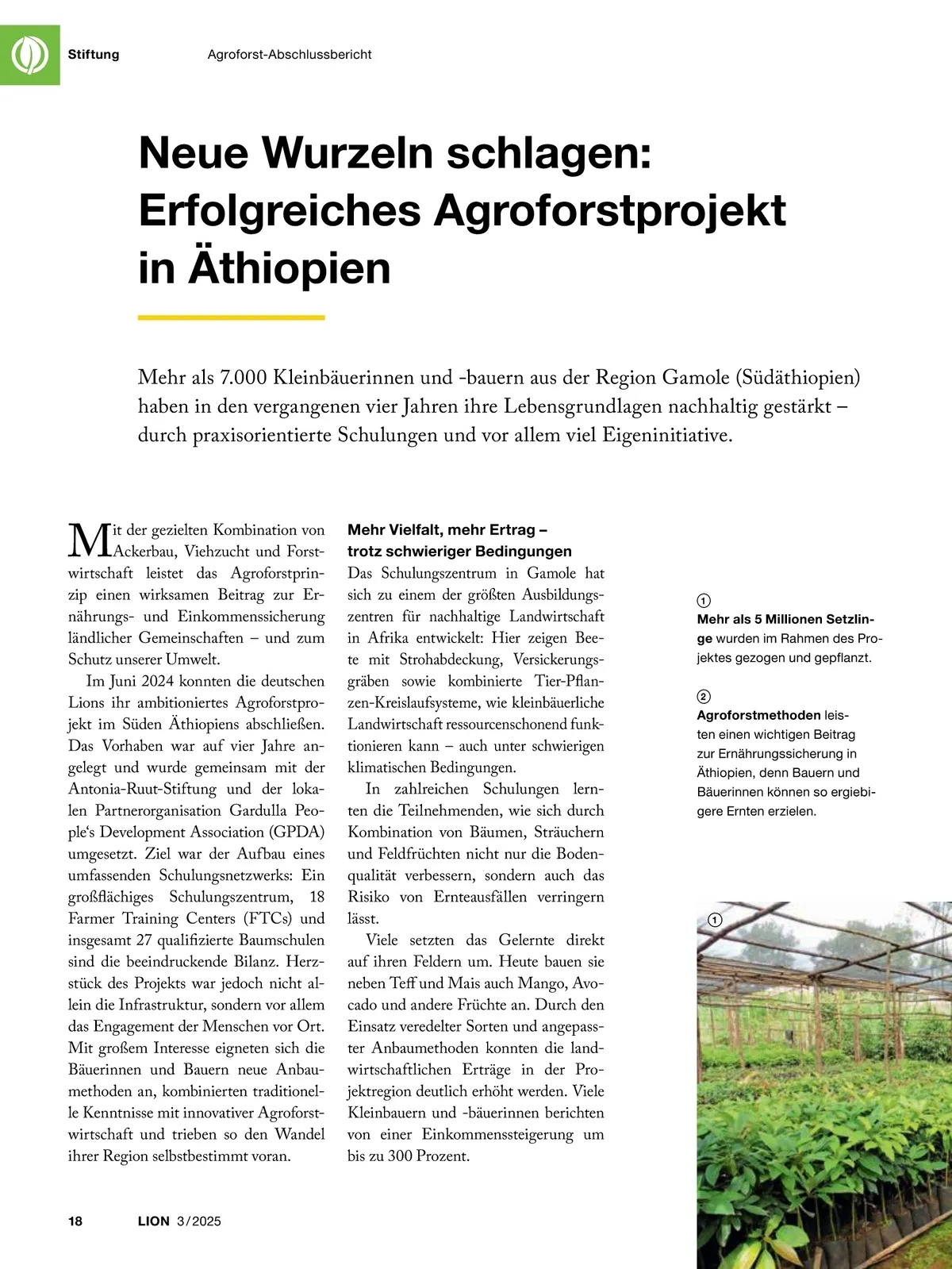 Stiftung

Agroforst-Abschlussbericht

Neue Wurzeln schlagen: Erfolgreiches Agroforstprojekt in Äthiopien

Mehr als 7.000 Kleinbäuerinnen und -bauern aus der Region Gamole (Südäthiopien) haben in den vergangenen vier Jahren ihre Lebensgrundlagen nachhaltig gestärkt – durch praxisorientierte Schulungen und vor allem viel Eigeninitiative.

Mit der gezielten Kombination von Ackerbau, Viehzucht und Forstwirtschaft leistet das Agroforstprinzip einen wirksamen Beitrag zur Ernährungs- und Einkommenssicherung ländlicher Gemeinschaften – und zum Schutz unserer Umwelt.

Im Juni 2024 konnten die deutschen Lions ihr ambitioniertes Agroforstprojekt im Süden Äthiopiens abschließen. Das Vorhaben war auf vier Jahre angelegt und wurde gemeinsam mit der Antonia-Ruut-Stiftung und der lokalen Partnerorganisation Gardulla People‘s Development Association (GPDA) umgesetzt. Ziel war der Aufbau eines umfassenden Schulungsnetzwerks: Ein großflächiges Schulungszentrum, 18 Farmer Training Centers (FTCs) und insgesamt 27 qualifizierte Baumschulen sind die beeindruckende Bilanz. Herzstück des Projekts war jedoch nicht allein die Infrastruktur, sondern vor allem das Engagement der Menschen vor Ort. Mit großem Interesse eigneten sich die Bäuerinnen und Bauern neue Anbaumethoden an, kombinierten traditionelle Kenntnisse mit innovativer Agroforstwirtschaft und trieben so den Wandel ihrer Region selbstbestimmt voran.

Mehr Vielfalt, mehr Ertrag – trotz schwieriger Bedingungen
Das Schulungszentrum in Gamole hat sich zu einem der größten Ausbildungszentren für nachhaltige Landwirtschaft in Afrika entwickelt: Hier zeigen Beete mit Strohabdeckung, Versickerungsgräben sowie kombinierte Tier-Pflanzen-Kreislaufsysteme, wie kleinbäuerliche Landwirtschaft ressourcenschonend funktionieren kann – auch unter schwierigen klimatischen Bedingungen.

In zahlreichen Schulungen lernten die Teilnehmenden, wie sich durch Kombination von Bäumen, Sträuchern und Feldfrüchten nicht nur die Bodenqualität verbessern, sondern auch das Risiko von Ernteausfällen verringern lässt.

Viele setzten das Gelernte direkt auf ihren Feldern um. Heute bauen sie neben Teff und Mais auch Mango, Avocado und andere Früchte an. Durch den Einsatz veredelter Sorten und angepasster Anbaumethoden konnten die landwirtschaftlichen Erträge in der Projektregion deutlich erhöht werden. Viele Kleinbauern und -bäuerinnen berichten von einer Einkommenssteigerung um bis zu 300 Prozent.

1
Mehr als 5 Millionen Setzlinge wurden im Rahmen des Projektes gezogen und gepflanzt.

2
Agroforstmethoden leisten einen wichtigen Beitrag zur Ernährungssicherung in Äthiopien, denn Bauern und Bäuerinnen können so ergiebigere Ernten erzielen.

1

18 LION 3/2025